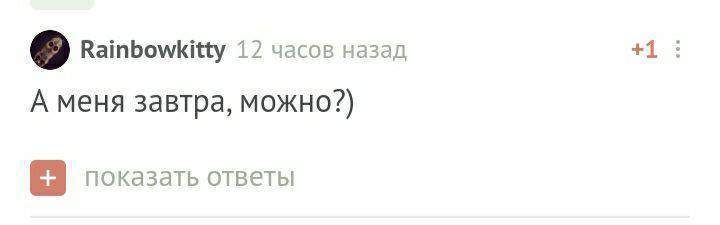 Rainbowkitty 12 часов назад +1

А меня завтра, можно?)

+ показать ответы